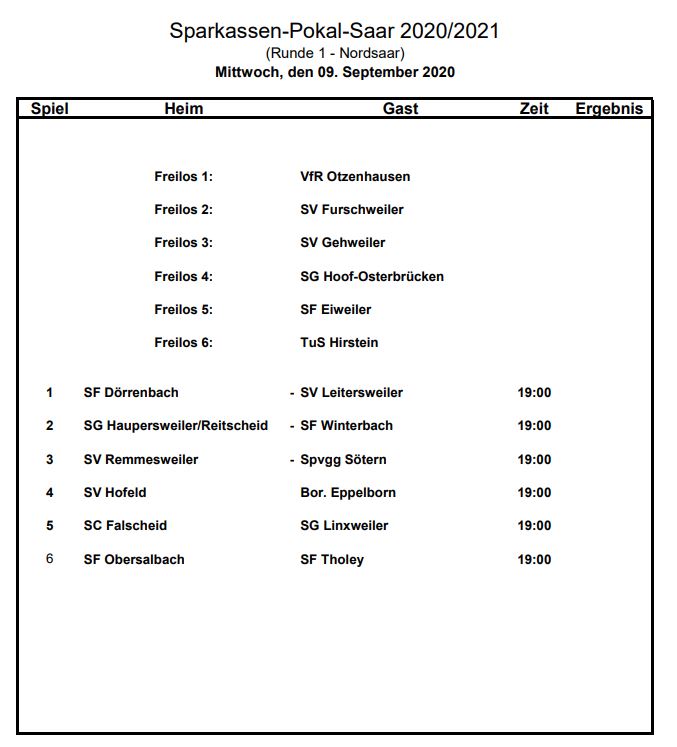 Sparkassen-Pokal-Saar 2020/2021
(Runde 1 - Nordsaar)
Mittwoch, den 09. September 2020

| Spiel | Heim | Gast | Zeit | Ergebnis |
|---|---|---|---|---|
| | Freilos 1: | VfR Otzenhausen | | |
| | Freilos 2: | SV Furschweiler | | |
| | Freilos 3: | SV Gehweiler | | |
| | Freilos 4: | SG Hoof-Osterbrücken | | |
| | Freilos 5: | SF Eiweiler | | |
| | Freilos 6: | TuS Hirstein | | |
| 1 | SF Dörrenbach | - SV Leitersweiler | 19:00 | |
| 2 | SG Haupersweiler/Reitscheid | - SF Winterbach | 19:00 | |
| 3 | SV Remmesweiler | - Spvgg Sötern | 19:00 | |
| 4 | SV Hofeld | Bor. Eppelborn | 19:00 | |
| 5 | SC Falscheid | SG Linxweiler | 19:00 | |
| 6 | SF Obersalbach | SF Tholey | 19:00 | |